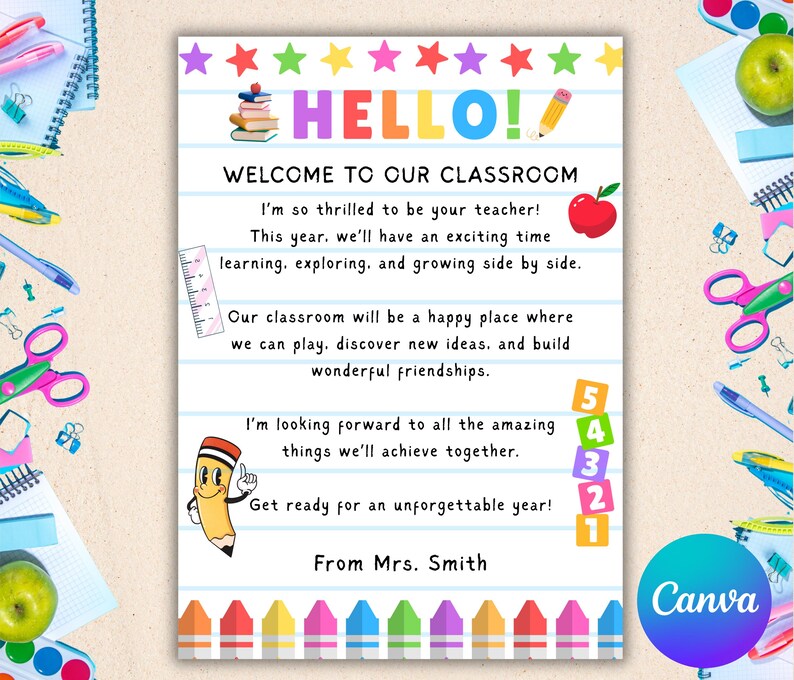 HELLO!

WELCOME TO OUR CLASSROOM

I'm so thrilled to be your teacher! This year, we'll have an exciting time learning, exploring, and growing side by side.

Our classroom will be a happy place where we can play, discover new ideas, and build wonderful friendships.

I'm looking forward to all the amazing things we'll achieve together.

Get ready for an unforgettable year!

From Mrs. Smith

5
4
3
2
1

Canva